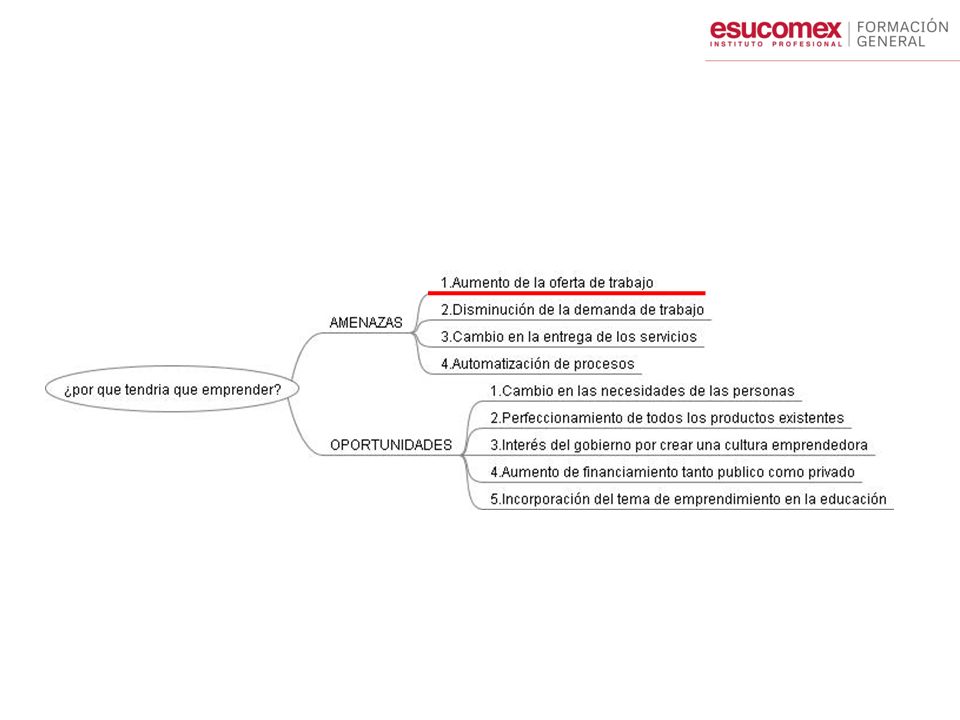 esucomex
INSTITUTO PROFESIONAL
FORMACIÓN GENERAL

¿por que tendria que emprender?

AMENAZAS

1.Aumento de la oferta de trabajo
2.Disminución de la demanda de trabajo
3.Cambio en la entrega de los servicios
4.Automatización de procesos

OPORTUNIDADES

1.Cambio en las necesidades de las personas
2.Perfeccionamiento de todos los productos existentes
3.Interés del gobierno por crear una cultura emprendedora
4.Aumento de financiamiento tanto publico como privado
5.Incorporación del tema de emprendimiento en la educación